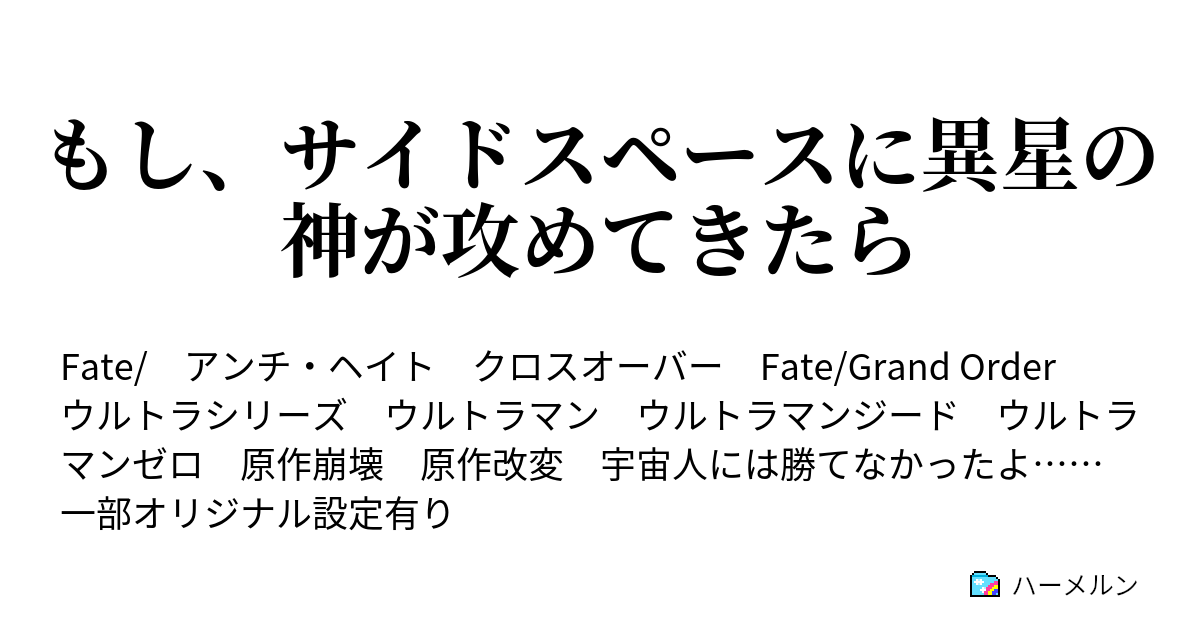 もし、サイドスペースに異星の神が攻めてきたら

Fate/　アンチ・ヘイト　クロスオーバー　Fate/Grand Order　ウルトラシリーズ　ウルトラマン　ウルトラマンジード　ウルトラマンゼロ　原作崩壊　原作改変　宇宙人には勝てなかったよ……　一部オリジナル設定有り

ハーメルン